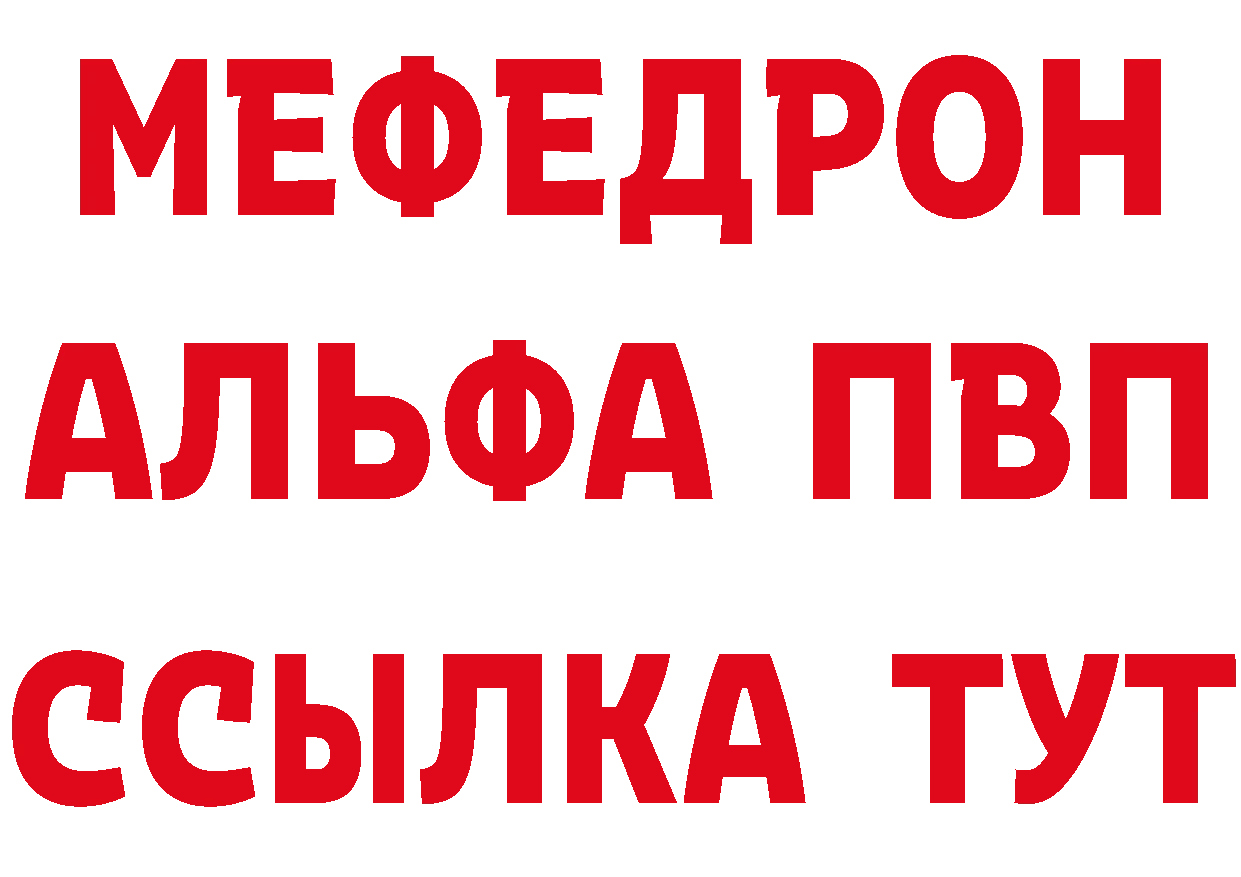 МЕФЕДРОН
АЛЬФА ПВП
ССЫЛКА ТУТ